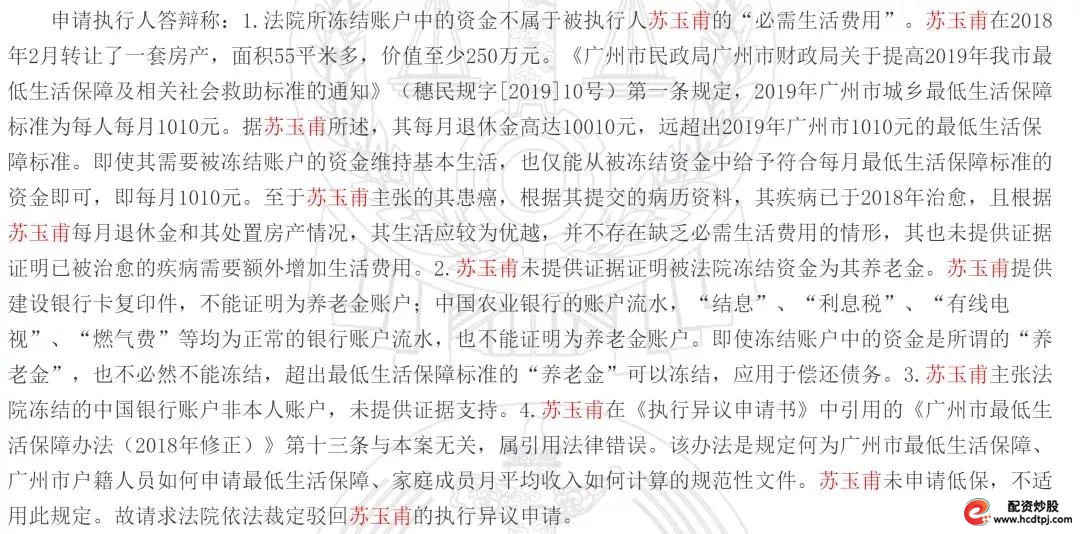 申请执行人答辩称：1.法院所冻结账户中的资金不属于被执行人苏玉甫的“必需生活费用”。苏玉甫在2018年2月转让了一套房产，面积55平米多，价值至少250万元。《广州市民政局广州市财政局关于提高2019年我市最低生活保障及相关社会救助标准的通知》（穗民规字[2019]10号）第一条规定，2019年广州市城乡最低生活保障标准为每人每月1010元。据苏玉甫所述，其每月退休金高达10010元，远超出2019年广州市1010元的最低生活保障标准。即使其需要被冻结账户的资金维持基本生活，也仅能从被冻结资金中给予符合每月最低生活保障标准的资金即可，即每月1010元。至于苏玉甫主张的其患癌，根据其提交的病历资料，其疾病已于2018年治愈，且根据苏玉甫每月退休金和其处置房产情况，其生活应较为优越，并不存在缺乏必需生活费用的情形，其也未提供证据证明已被治愈的疾病需要额外增加生活费用。2.苏玉甫未提供证据证明被法院冻结资金为其养老金。苏玉甫提供建设银行卡复印件，不能证明为养老金账户；中国农业银行的账户流水，“结息”、“利息税”、“有线电视”、“燃气费”等均为正常的银行账户流水，也不能证明为养老金账户。即使冻结账户中的资金是所谓的“养老金”，也不必然不能冻结，超出最低生活保障标准的“养老金”可以冻结，应用于偿还债务。3.苏玉甫主张法院冻结的中国银行账户非本人账户，未提供证据支持。4.苏玉甫在《执行异议申请书》中引用的《广州市最低生活保障办法（2018年修正）》第十三条与本案无关，属引用法律错误。该办法是规定何为广州市最低生活保障、广州市户籍人员如何申请最低生活保障、家庭成员月平均收入如何计算的规范性文件。苏玉甫未申请低保，不适用此规定。故请求法院依法裁定驳回苏玉甫的执行异议申请。

配资炒股
www.hcdtpj.com